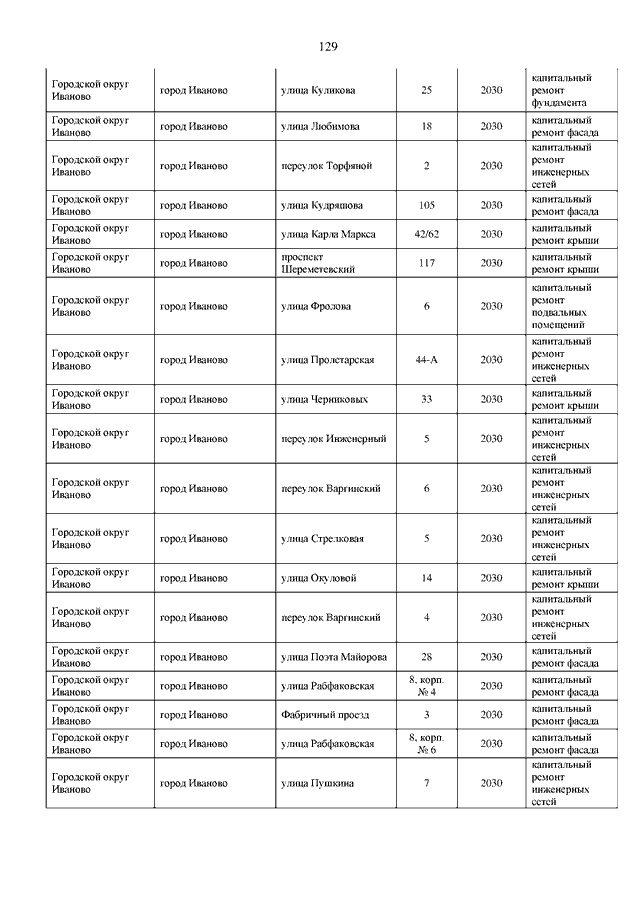 129

| | | | | | |
|---|---|---|---|---|---|
| Городской округ Иваново | город Иваново | улица Куликова | 25 | 2030 | капитальный ремонт фундамента |
| Городской округ Иваново | город Иваново | улица Любимова | 18 | 2030 | капитальный ремонт фасада |
| Городской округ Иваново | город Иваново | переулок Торфяной | 2 | 2030 | капитальный ремонт инженерных сетей |
| Городской округ Иваново | город Иваново | улица Кудряшова | 105 | 2030 | капитальный ремонт фасада |
| Городской округ Иваново | город Иваново | улица Карла Маркса | 42/62 | 2030 | капитальный ремонт крыши |
| Городской округ Иваново | город Иваново | проспект Шереметевский | 117 | 2030 | капитальный ремонт крыши |
| Городской округ Иваново | город Иваново | улица Фролова | 6 | 2030 | капитальный ремонт подвальных помещений |
| Городской округ Иваново | город Иваново | улица Пролетарская | 44-А | 2030 | капитальный ремонт инженерных сетей |
| Городской округ Иваново | город Иваново | улица Черниковых | 33 | 2030 | капитальный ремонт крыши |
| Городской округ Иваново | город Иваново | переулок Инженерный | 5 | 2030 | капитальный ремонт инженерных сетей |
| Городской округ Иваново | город Иваново | переулок Варгинский | 6 | 2030 | капитальный ремонт инженерных сетей |
| Городской округ Иваново | город Иваново | улица Стрелковая | 5 | 2030 | капитальный ремонт инженерных сетей |
| Городской округ Иваново | город Иваново | улица Окуловой | 14 | 2030 | капитальный ремонт крыши |
| Городской округ Иваново | город Иваново | переулок Варгинский | 4 | 2030 | капитальный ремонт инженерных сетей |
| Городской округ Иваново | город Иваново | улица Поэта Майорова | 28 | 2030 | капитальный ремонт фасада |
| Городской округ Иваново | город Иваново | улица Рабфаковская | 8, корп. № 4 | 2030 | капитальный ремонт фасада |
| Городской округ Иваново | город Иваново | Фабричный проезд | 3 | 2030 | капитальный ремонт фасада |
| Городской округ Иваново | город Иваново | улица Рабфаковская | 8, корп. № 6 | 2030 | капитальный ремонт фасада |
| Городской округ Иваново | город Иваново | улица Пушкина | 7 | 2030 | капитальный ремонт инженерных сетей |